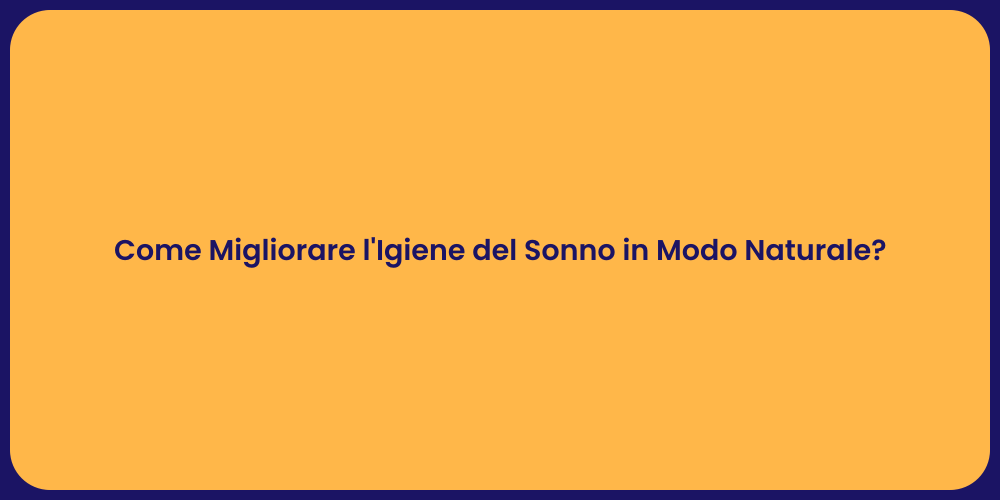 Come Migliorare l'Igiene del Sonno in Modo Naturale?